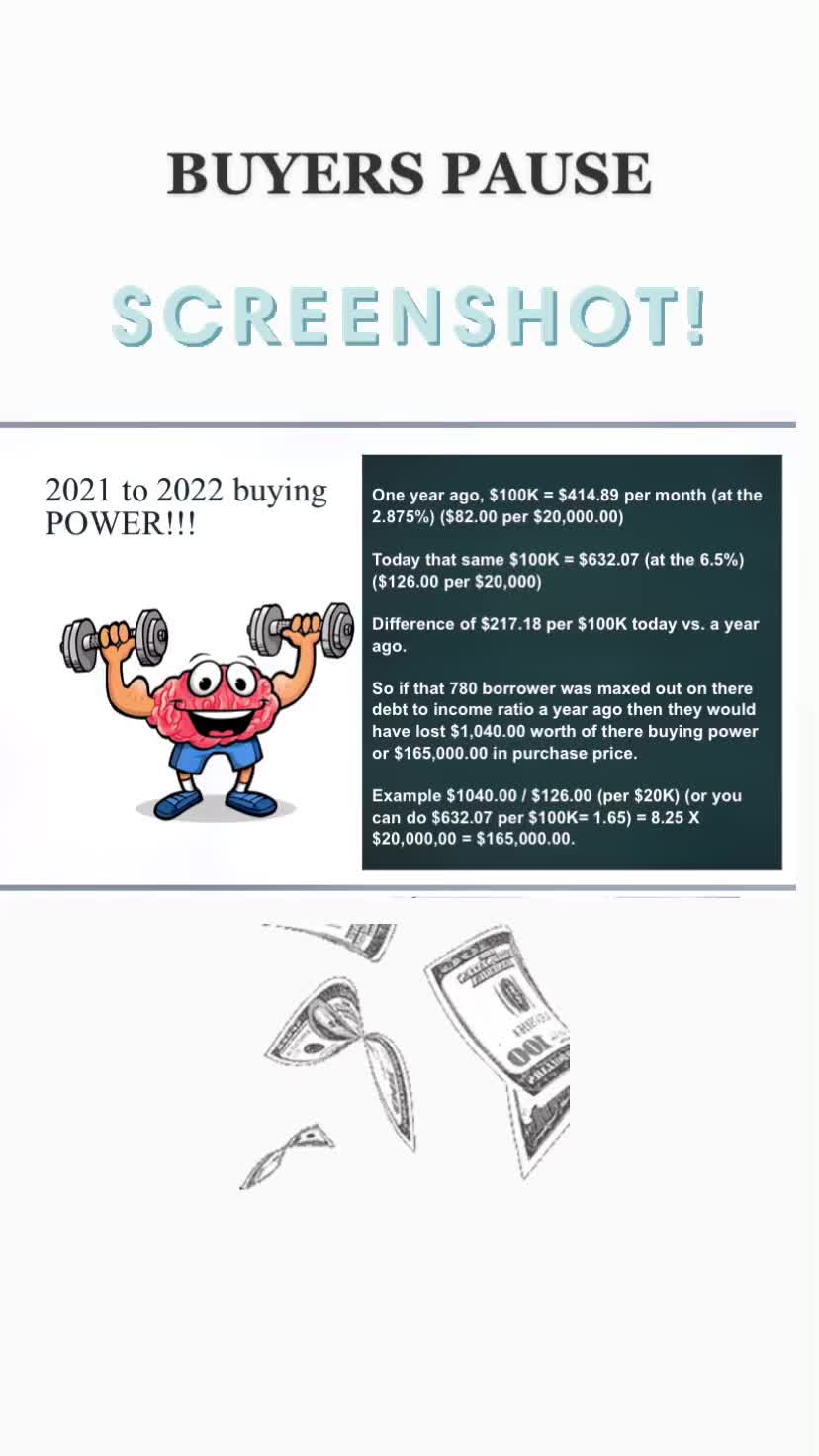 BUYERS PAUSE

SCREENSHOT!

2021 to 2022 buying POWER!!!

One year ago, \$100K = \$414.89 per month (at the 2.875%) (\$82.00 per \$20,000.00)

Today that same \$100K = \$632.07 (at the 6.5%) (\$126.00 per \$20,000)

Difference of \$217.18 per \$100K today vs. a year ago.

So if that 780 borrower was maxed out on there debt to income ratio a year ago then they would have lost \$1,040.00 worth of there buying power or \$165,000.00 in purchase price.

Example \$1040.00 / \$126.00 (per \$20K) (or you can do \$632.07 per \$100K= 1.65) = 8.25 X \$20,000,00 = \$165,000.00.

100